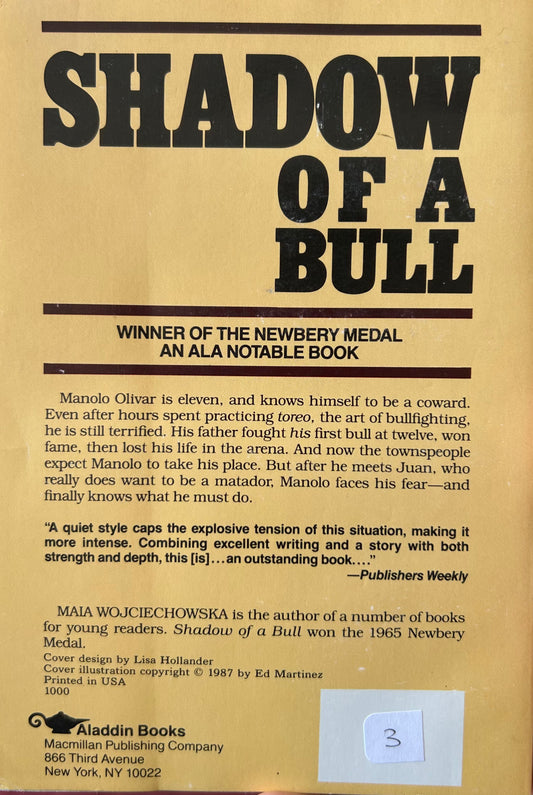 SHADOW OF A BULL

WINNER OF THE NEWBERY MEDAL
AN ALA NOTABLE BOOK

Manolo Olivar is eleven, and knows himself to be a coward. Even after hours spent practicing toreo, the art of bullfighting, he is still terrified. His father fought his first bull at twelve, won fame, then lost his life in the arena. And now the townspeople expect Manolo to take his place. But after he meets Juan, who really does want to be a matador, Manolo faces his fear—and finally knows what he must do.

"A quiet style caps the explosive tension of this situation, making it more intense. Combining excellent writing and a story with both strength and depth, this [is]...an outstanding book...."
—Publishers Weekly

MAIA WOJCIECHOWSKA is the author of a number of books for young readers. Shadow of a Bull won the 1965 Newbery Medal.

Cover design by Lisa Hollander
Cover illustration copyright © 1987 by Ed Martinez
Printed in USA
1000

Aladdin Books
Macmillan Publishing Company
866 Third Avenue
New York, NY 10022

3